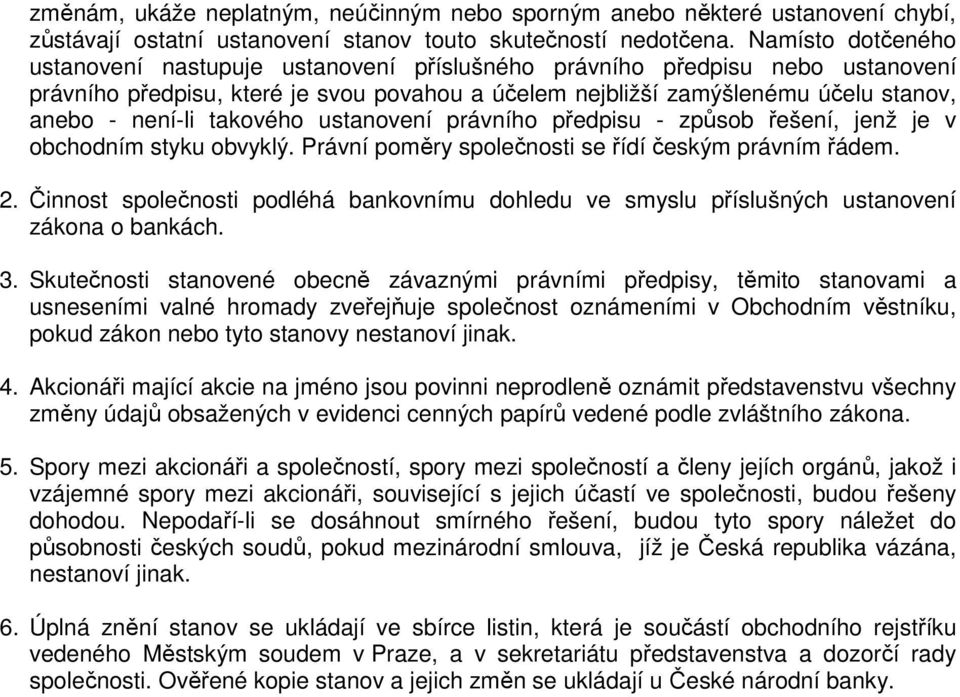 změnám, ukáže neplatným, neúčinným nebo sporným anebo některé ustanovení chybí, zůstávají ostatní ustanovení stanov touto skutečností nedotčena. Namísto dotčeného ustanovení nastupuje ustanovení příslušného právního předpisu nebo ustanovení právního předpisu, které je svou povahou a účelem nejbližší zamýšlenému účelu stanov, anebo - není-li takového ustanovení právního předpisu - způsob řešení, jenž je v obchodním styku obvyklý. Právní poměry společnosti se řídí českým právním řádem.

2. Činnost společnosti podléhá bankovnímu dohledu ve smyslu příslušných ustanovení zákona o bankách.

3. Skutečnosti stanovené obecně závaznými právními předpisy, těmito stanovami a usneseními valné hromady zveřejňuje společnost oznámeními v Obchodním věstníku, pokud zákon nebo tyto stanovy nestanoví jinak.

4. Akcionáři mající akcie na jméno jsou povinni neprodleně oznámit představenstvu všechny změny údajů obsažených v evidenci cenných papírů vedené podle zvláštního zákona.

5. Spory mezi akcionáři a společností, spory mezi společností a členy jejích orgánů, jakož i vzájemné spory mezi akcionáři, související s jejich účastí ve společnosti, budou řešeny dohodou. Nepodaří-li se dosáhnout smírného řešení, budou tyto spory náležet do působnosti českých soudů, pokud mezinárodní smlouva, jíž je Česká republika vázána, nestanoví jinak.

6. Úplná znění stanov se ukládají ve sbírce listin, která je součástí obchodního rejstříku vedeného Městským soudem v Praze, a v sekretariátu představenstva a dozorčí rady společnosti. Ověřené kopie stanov a jejich změn se ukládají u České národní banky.